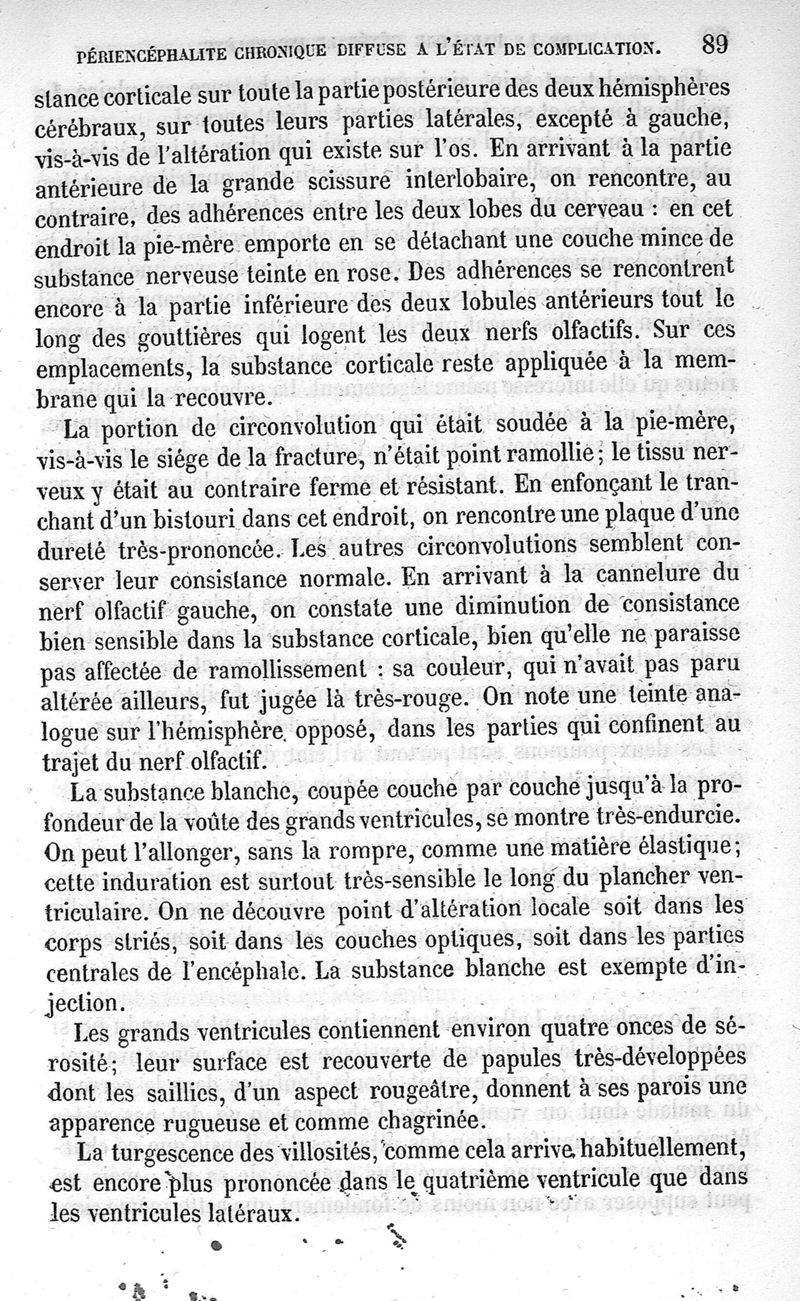 PÉRIENCÉPHALITE CHRONIQUE DIFFUSE A L'ÉTAT DE COMPLICATION. 89

stance corticale sur toute la partie postérieure des deux hémisphères cérébraux, sur toutes leurs parties latérales, excepté à gauche, vis-à-vis de l'altération qui existe sur l'os. En arrivant à la partie antérieure de la grande scissure interlobaire, on rencontre, au contraire, des adhérences entre les deux lobes du cerveau : en cet endroit la pie-mère emporte en se détachant une couche mince de substance nerveuse teinte en rose. Des adhérences se rencontrent encore à la partie inférieure des deux lobules antérieurs tout le long des gouttières qui logent les deux nerfs olfactifs. Sur ces emplacements, la substance corticale reste appliquée à la membrane qui la recouvre.

La portion de circonvolution qui était soudée à la pie-mère, vis-à-vis le siége de la fracture, n'était point ramollie; le tissu nerveux y était au contraire ferme et résistant. En enfonçant le tranchant d'un bistouri dans cet endroit, on rencontre une plaque d'une dureté très-prononcée. Les autres circonvolutions semblent conserver leur consistance normale. En arrivant à la cannelure du nerf olfactif gauche, on constate une diminution de consistance bien sensible dans la substance corticale, bien qu'elle ne paraisse pas affectée de ramollissement : sa couleur, qui n'avait pas paru altérée ailleurs, fut jugée là très-rouge. On note une teinte analogue sur l'hémisphère opposé, dans les parties qui confinent au trajet du nerf olfactif.

La substance blanche, coupée couche par couche jusqu'à la profondeur de la voûte des grands ventricules, se montre très-endurcie. On peut l'allonger, sans la rompre, comme une matière élastique; cette induration est surtout très-sensible le long du plancher ventriculaire. On ne découvre point d'altération locale soit dans les corps striés, soit dans les couches optiques, soit dans les parties centrales de l'encéphale. La substance blanche est exempte d'injection.

Les grands ventricules contiennent environ quatre onces de sérosité; leur surface est recouverte de papules très-développées dont les saillies, d'un aspect rougeâtre, donnent à ses parois une apparence rugueuse et comme chagrinée.

La turgescence des villosités, comme cela arrive habituellement, est encore plus prononcée dans le quatrième ventricule que dans les ventricules latéraux.